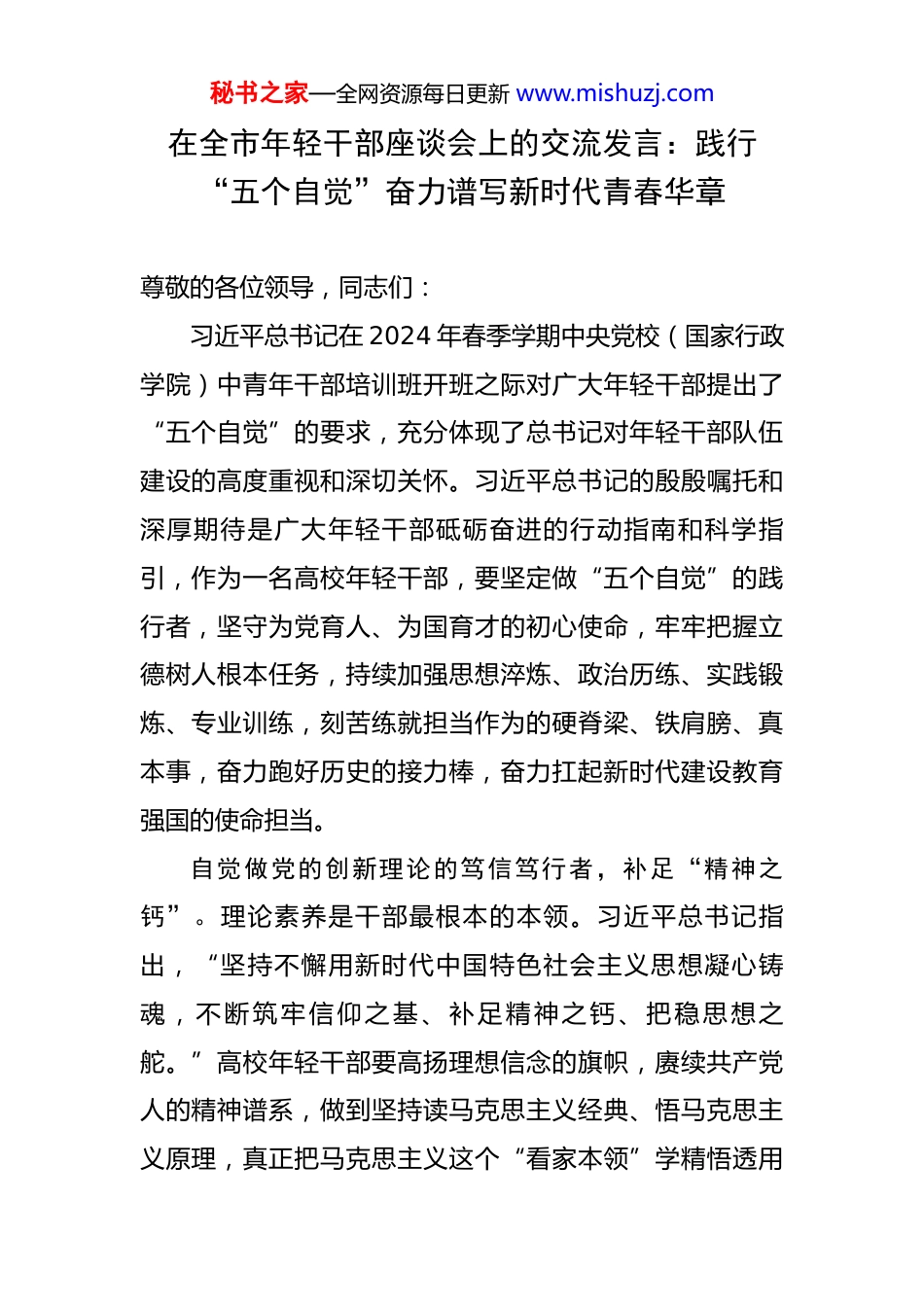 秘书之家—全网资源每日更新 www.mishuzj.com

在全市年轻干部座谈会上的交流发言：践行“五个自觉”奋力谱写新时代青春华章

尊敬的各位领导，同志们：

习近平总书记在2024年春季学期中央党校（国家行政学院）中青年干部培训班开班之际对广大年轻干部提出了“五个自觉”的要求，充分体现了总书记对年轻干部队伍建设的高度重视和深切关怀。习近平总书记的殷殷嘱托和深厚期待是广大年轻干部砥砺奋进的行动指南和科学指引，作为一名高校年轻干部，要坚定做“五个自觉”的践行者，坚守为党育人、为国育才的初心使命，牢牢把握立德树人根本任务，持续加强思想淬炼、政治历练、实践锻炼、专业训练，刻苦练就担当作为的硬脊梁、铁肩膀、真本事，奋力跑好历史的接力棒，奋力扛起新时代建设教育强国的使命担当。

自觉做党的创新理论的笃信笃行者，补足“精神之钙”。理论素养是干部最根本的本领。习近平总书记指出，“坚持不懈用新时代中国特色社会主义思想凝心铸魂，不断筑牢信仰之基、补足精神之钙、把稳思想之舵。”高校年轻干部要高扬理想信念的旗帜，赓续共产党人的精神谱系，做到坚持读马克思主义经典、悟马克思主义原理，真正把马克思主义这个“看家本领”学精悟透用